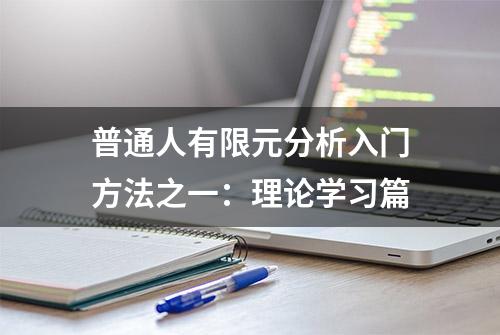 普通人有限元分析入门方法之一：理论学习篇